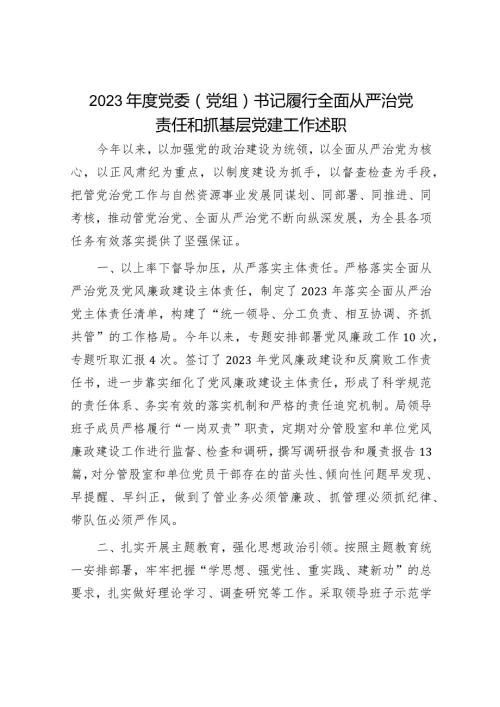 2023年度党委（党组）书记履行全面从严治党责任和抓基层党建工作述职

今年以来，以加强党的政治建设为统领，以全面从严治党为核心，以正风肃纪为重点，以制度建设为抓手，以督查检查为手段，把管党治党工作与自然资源事业发展同谋划、同部署、同推进、同考核，推动管党治党、全面从严治党不断向纵深发展，为全县各项任务有效落实提供了坚强保证。

一、以上率下督导加压，从严落实主体责任。严格落实全面从严治党及党风廉政建设主体责任，制定了2023年落实全面从严治党主体责任清单，构建了“统一领导、分工负责、相互协调、齐抓共管”的工作格局。今年以来，专题安排部署党风廉政工作10次，专题听取汇报4次。签订了2023年党风廉政建设和反腐败工作责任书，进一步靠实细化了党风廉政建设主体责任，形成了科学规范的责任体系、务实有效的落实机制和严格的责任追究机制。局领导班子成员严格履行“一岗双责”职责，定期对分管股室和单位党风廉政建设工作进行监督、检查和调研，撰写调研报告和履责报告13篇，对分管股室和单位党员干部存在的苗头性、倾向性问题早发现、早提醒、早纠正，做到了管业务必须管廉政、抓管理必须抓纪律、带队伍必须严作风。

二、扎实开展主题教育，强化思想政治引领。按照主题教育统一安排部署，牢牢把握“学思想、强党性、重实践、建新功”的总要求，扎实做好理论学习、调查研究等工作。采取领导班子示范学